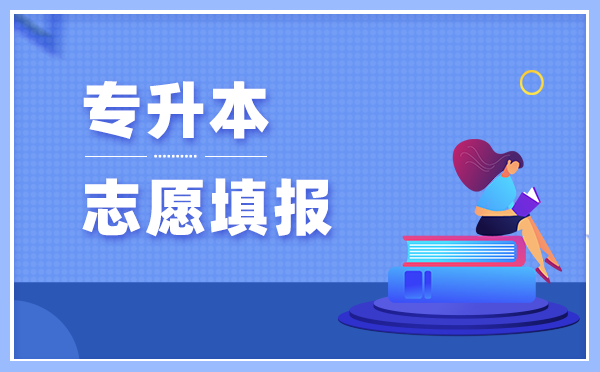 专升本

志愿填报